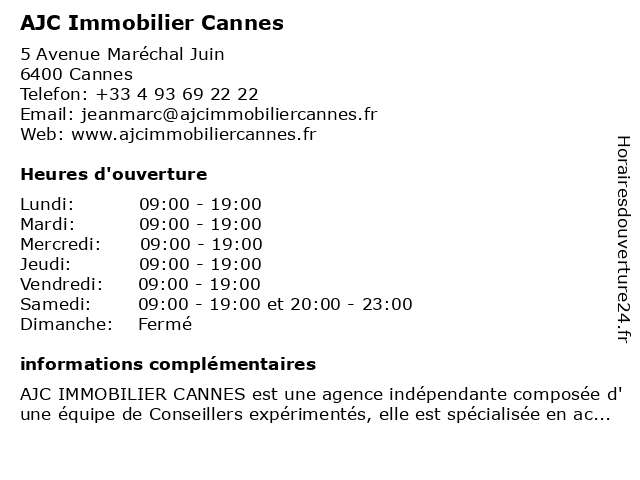 AJC Immobilier Cannes

5 Avenue Maréchal Juin
6400 Cannes
Telefon: +33 4 93 69 22 22
Email: jeanmarc@ajcimmobiliercannes.fr
Web: www.ajcimmobiliercannes.fr

Heures d'ouverture

| Lundi: | 09:00 - 19:00 |
|---|---|
| Mardi: | 09:00 - 19:00 |
| Mercredi: | 09:00 - 19:00 |
| Jeudi: | 09:00 - 19:00 |
| Vendredi: | 09:00 - 19:00 |
| Samedi: | 09:00 - 19:00 et 20:00 - 23:00 |
| Dimanche: | Fermé |

informations complémentaires

AJC IMMOBILIER CANNES est une agence indépendante composée d' une équipe de Conseillers expérimentés, elle est spécialisée en ac...

Horairesdouverture24.fr